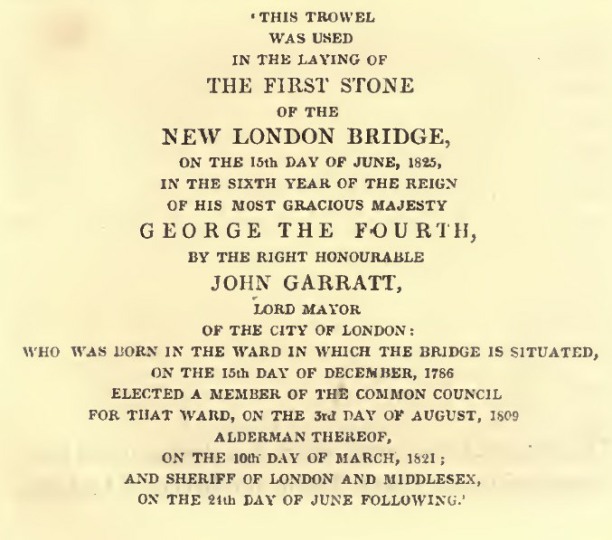 'THIS TROWEL
WAS USED
IN THE LAYING OF
THE FIRST STONE
OF THE
NEW LONDON BRIDGE,
ON THE 15th DAY OF JUNE, 1825,
IN THE SIXTH YEAR OF THE REIGN
OF HIS MOST GRACIOUS MAJESTY
GEORGE THE FOURTH,
BY THE RIGHT HONOURABLE
JOHN GARRATT,
LORD MAYOR
OF THE CITY OF LONDON:
WHO WAS BORN IN THE WARD IN WHICH THE BRIDGE IS SITUATED,
ON THE 15th DAY OF DECEMBER, 1786
ELECTED A MEMBER OF THE COMMON COUNCIL
FOR THAT WARD, ON THE 3rd DAY OF AUGUST, 1809
ALDERMAN THEREOF,
ON THE 10th DAY OF MARCH, 1821;
AND SHERIFF OF LONDON AND MIDDLESEX,
ON THE 21th DAY OF JUNE FOLLOWING.'